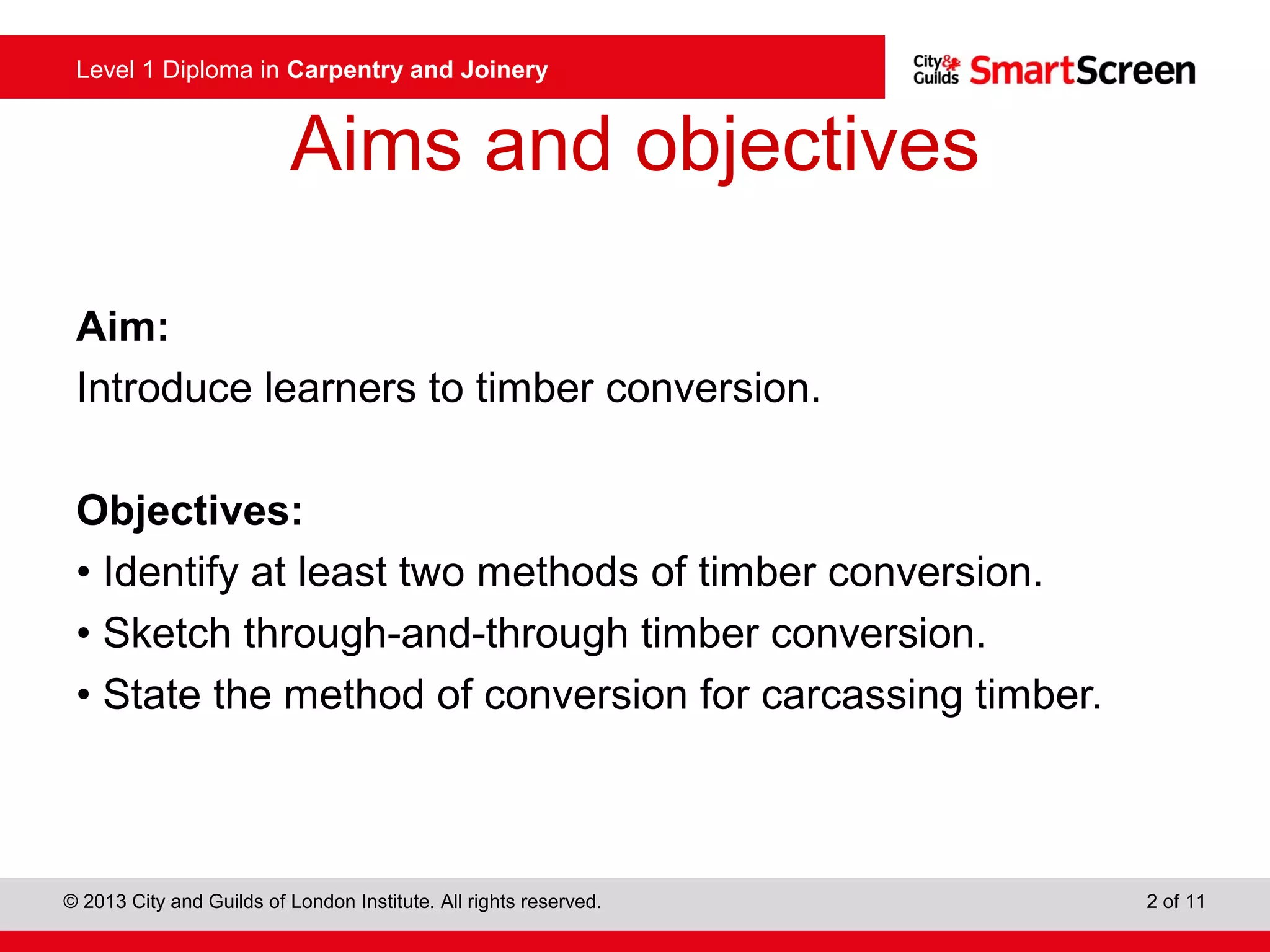 Level 1 Diploma in Carpentry and Joinery

City& Guilds SmartScreen

Aims and objectives

Aim:

Introduce learners to timber conversion.

Objectives:

• Identify at least two methods of timber conversion.
• Sketch through-and-through timber conversion.
• State the method of conversion for carcassing timber.

© 2013 City and Guilds of London Institute. All rights reserved.

2 of 11